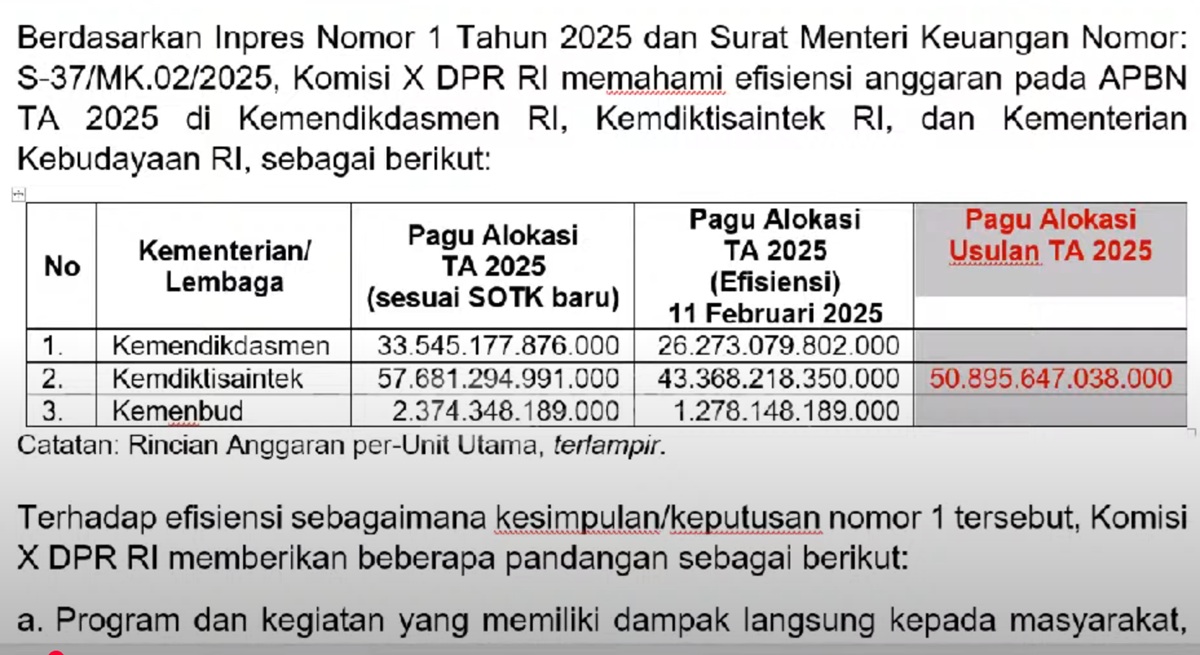 Berdasarkan Inpres Nomor 1 Tahun 2025 dan Surat Menteri Keuangan Nomor: S-37/MK.02/2025, Komisi X DPR RI memahami efisiensi anggaran pada APBN TA 2025 di Kemendikdasmen RI, Kemdiktisaintek RI, dan Kementerian Kebudayaan RI, sebagai berikut:

| No | Kementerian/ Lembaga | Pagu Alokasi TA 2025 (sesuai SOTK baru) | Pagu Alokasi TA 2025 (Efisiensi) 11 Februari 2025 | Pagu Alokasi Usulan TA 2025 |
|---|---|---|---|---|
| 1. | Kemendikdasmen | 33.545.177.876.000 | 26.273.079.802.000 | |
| 2. | Kemdiktisaintek | 57.681.294.991.000 | 43.368.218.350.000 | 50.895.647.038.000 |
| 3. | Kemenbud | 2.374.348.189.000 | 1.278.148.189.000 | |

Catatan: Rincian Anggaran per-Unit Utama, terlampir.

Terhadap efisiensi sebagaimana kesimpulan/keputusan nomor 1 tersebut, Komisi X DPR RI memberikan beberapa pandangan sebagai berikut:

a. Program dan kegiatan yang memiliki dampak langsung kepada masyarakat,